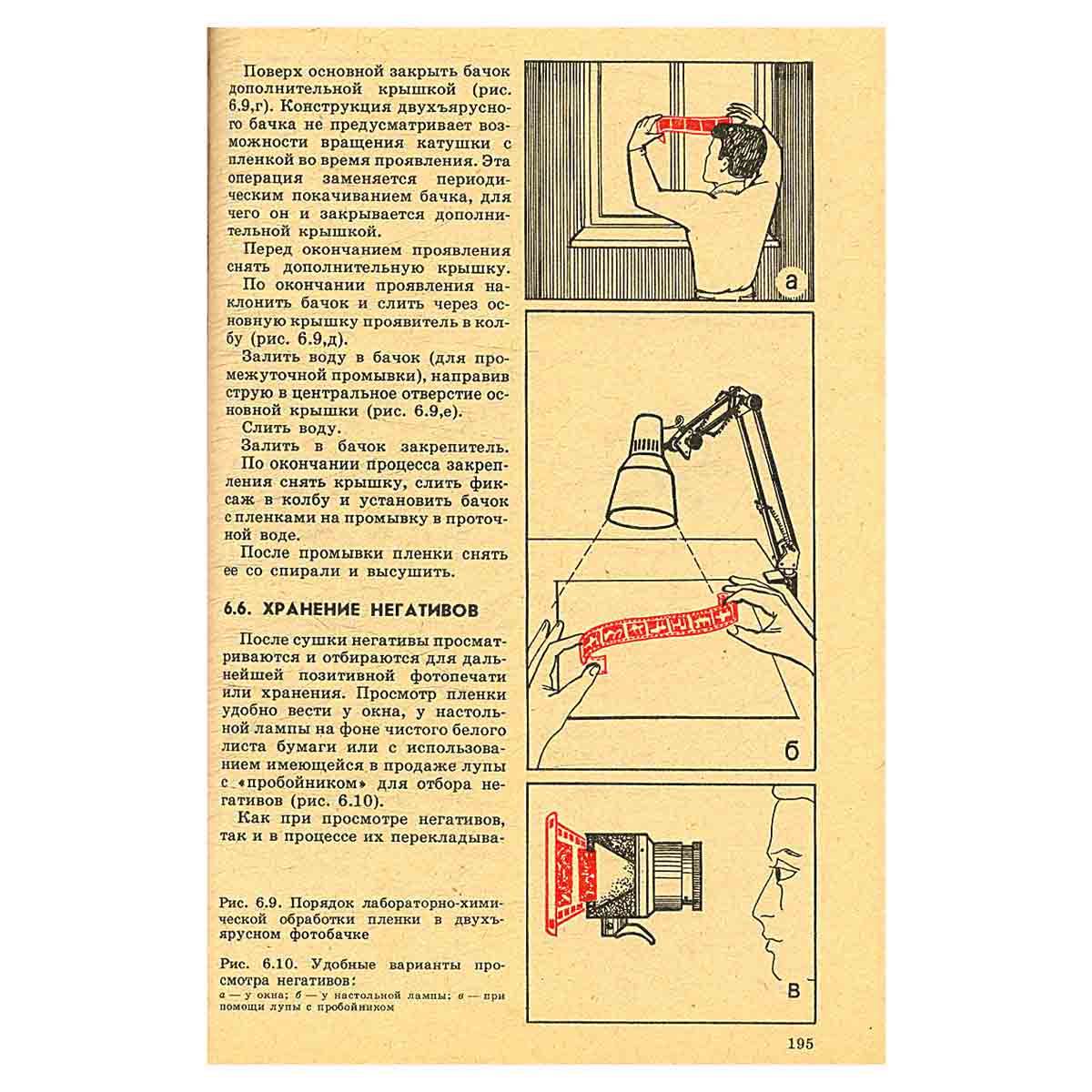 Поверх основной закрыть бачок дополнительной крышкой (рис. 6.9,г). Конструкция двухъярусного бачка не предусматривает возможности вращения катушки с пленкой во время проявления. Эта операция заменяется периодическим покачиванием бачка, для чего он и закрывается дополнительной крышкой.

Перед окончанием проявления снять дополнительную крышку.

По окончании проявления наклонить бачок и слить через основную крышку проявитель в колбу (рис. 6.9,д).

Залить воду в бачок (для промежуточной промывки), направив струю в центральное отверстие основной крышки (рис. 6.9,е).

Слить воду.

Залить в бачок закрепитель.

По окончании процесса закрепления снять крышку, слить фиксаж в колбу и установить бачок с пленками на промывку в проточной воде.

После промывки пленки снять ее со спирали и высушить.

6.6. ХРАНЕНИЕ НЕГАТИВОВ

После сушки негативы просматриваются и отбираются для дальнейшей позитивной фотопечати или хранения. Просмотр пленки удобно вести у окна, у настольной лампы на фоне чистого белого листа бумаги или с использованием имеющейся в продаже лупы с «пробойником» для отбора негативов (рис. 6.10).

Как при просмотре негативов, так и в процессе их перекладыва-

Рис. 6.9. Порядок лабораторно-химической обработки пленки в двухъярусном фотобачке

Рис. 6.10. Удобные варианты просмотра негативов:
а — у окна; б — у настольной лампы; в — при помощи лупы с пробойником

а

б

в

195